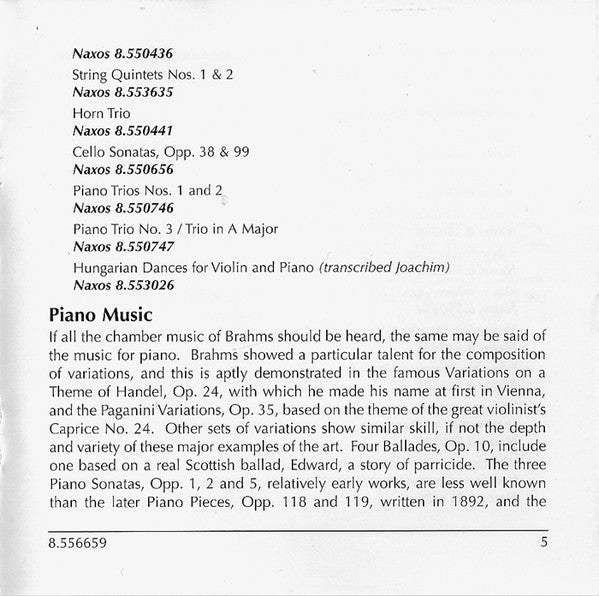 Naxos 8.550436

String Quintets Nos. 1 & 2
Naxos 8.553635

Horn Trio
Naxos 8.550441

Cello Sonatas, Opp. 38 & 99
Naxos 8.550656

Piano Trios Nos. 1 and 2
Naxos 8.550746

Piano Trio No. 3 / Trio in A Major
Naxos 8.550747

Hungarian Dances for Violin and Piano (transcribed Joachim)
Naxos 8.553026

Piano Music

If all the chamber music of Brahms should be heard, the same may be said of the music for piano. Brahms showed a particular talent for the composition of variations, and this is aptly demonstrated in the famous Variations on a Theme of Handel, Op. 24, with which he made his name at first in Vienna, and the Paganini Variations, Op. 35, based on the theme of the great violinist's Caprice No. 24. Other sets of variations show similar skill, if not the depth and variety of these major examples of the art. Four Ballades, Op. 10, include one based on a real Scottish ballad, Edward, a story of parricide. The three Piano Sonatas, Opp. 1, 2 and 5, relatively early works, are less well known than the later Piano Pieces, Opp. 118 and 119, written in 1892, and the

8.556659

5